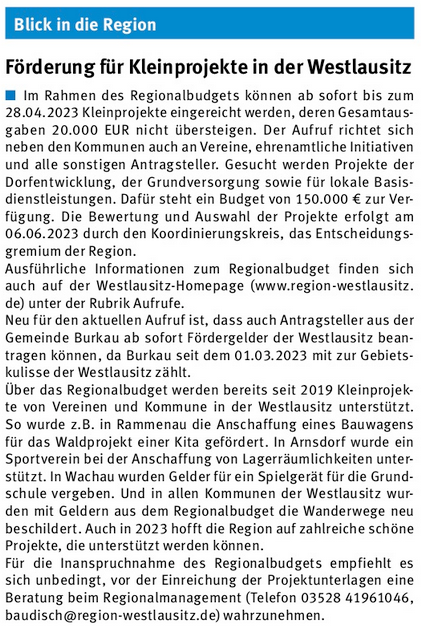 Blick in die Region

Förderung für Kleinprojekte in der Westlausitz

Im Rahmen des Regionalbudgets können ab sofort bis zum 28.04.2023 Kleinprojekte eingereicht werden, deren Gesamtausgaben 20.000 EUR nicht übersteigen. Der Aufruf richtet sich neben den Kommunen auch an Vereine, ehrenamtliche Initiativen und alle sonstigen Antragsteller. Gesucht werden Projekte der Dorfentwicklung, der Grundversorgung sowie für lokale Basisdienstleistungen. Dafür steht ein Budget von 150.000 € zur Verfügung. Die Bewertung und Auswahl der Projekte erfolgt am 06.06.2023 durch den Koordinierungskreis, das Entscheidungsgremium der Region.
Ausführliche Informationen zum Regionalbudget finden sich auch auf der Westlausitz-Homepage (www.region-westlausitz.de) unter der Rubrik Aufrufe.
Neu für den aktuellen Aufruf ist, dass auch Antragsteller aus der Gemeinde Burkau ab sofort Fördergelder der Westlausitz beantragen können, da Burkau seit dem 01.03.2023 mit zur Gebietskulisse der Westlausitz zählt.
Über das Regionalbudget werden bereits seit 2019 Kleinprojekte von Vereinen und Kommune in der Westlausitz unterstützt. So wurde z.B. in Rammenau die Anschaffung eines Bauwagens für das Waldprojekt einer Kita gefördert. In Arnsdorf wurde ein Sportverein bei der Anschaffung von Lagerräumlichkeiten unterstützt. In Wachau wurden Gelder für ein Spielgerät für die Grundschule vergeben. Und in allen Kommunen der Westlausitz wurden mit Geldern aus dem Regionalbudget die Wanderwege neu beschildert. Auch in 2023 hofft die Region auf zahlreiche schöne Projekte, die unterstützt werden können.
Für die Inanspruchnahme des Regionalbudgets empfiehlt es sich unbedingt, vor der Einreichung der Projektunterlagen eine Beratung beim Regionalmanagement (Telefon 03528 41961046, baudisch@region-westlausitz.de) wahrzunehmen.